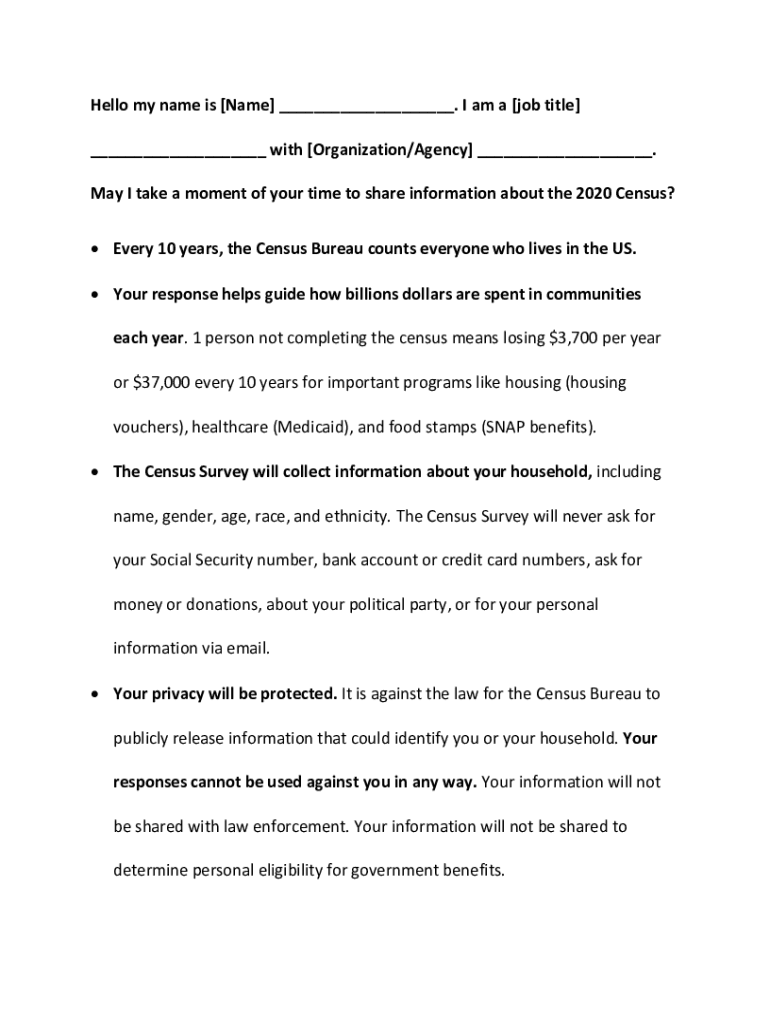 Hello my name is [Name] ____________________. I am a [job title] ____________________ with [Organization/Agency] ____________________.

May I take a moment of your time to share information about the 2020 Census?

• Every 10 years, the Census Bureau counts everyone who lives in the US.

• Your response helps guide how billions dollars are spent in communities each year. 1 person not completing the census means losing \$3,700 per year or \$37,000 every 10 years for important programs like housing (housing vouchers), healthcare (Medicaid), and food stamps (SNAP benefits).

• The Census Survey will collect information about your household, including name, gender, age, race, and ethnicity. The Census Survey will never ask for your Social Security number, bank account or credit card numbers, ask for money or donations, about your political party, or for your personal information via email.

• Your privacy will be protected. It is against the law for the Census Bureau to publicly release information that could identify you or your household. Your responses cannot be used against you in any way. Your information will not be shared with law enforcement. Your information will not be shared to determine personal eligibility for government benefits.